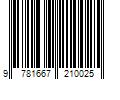 9 781667 210025